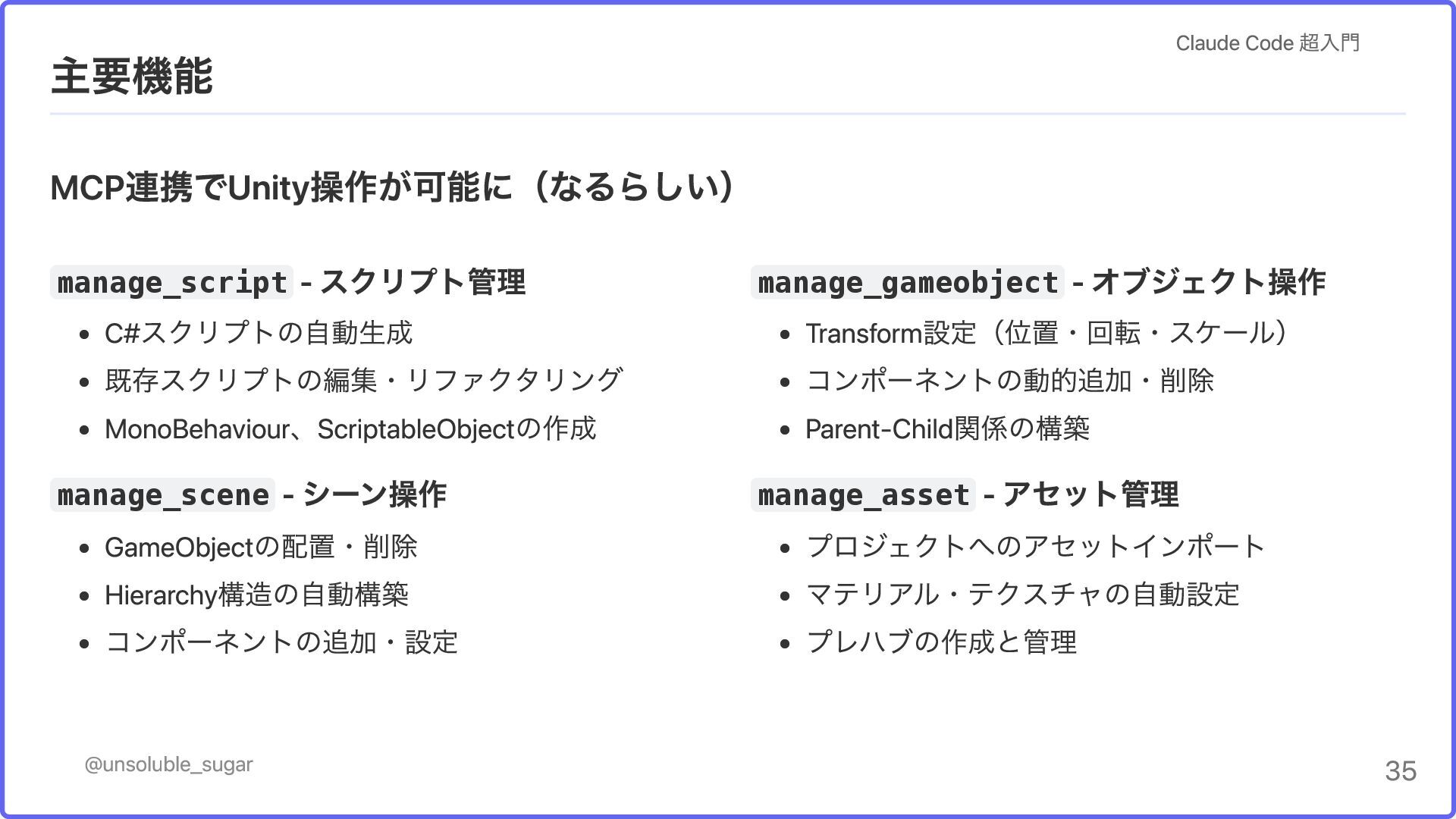 Claude Code 超入門

主要機能

MCP連携でUnity操作が可能に（なるらしい）

manage_script - スクリプト管理

• C#スクリプトの自動生成
• 既存スクリプトの編集・リファクタリング
• MonoBehaviour、ScriptableObjectの作成

manage_scene - シーン操作

• GameObjectの配置・削除
• Hierarchy構造の自動構築
• コンポーネントの追加・設定

manage_gameobject - オブジェクト操作

• Transform設定（位置・回転・スケール）
• コンポーネントの動的追加・削除
• Parent-Child関係の構築

manage_asset - アセット管理

• プロジェクトへのアセットインポート
• マテリアル・テクスチャの自動設定
• プレハブの作成と管理

@unsoluble_sugar

35